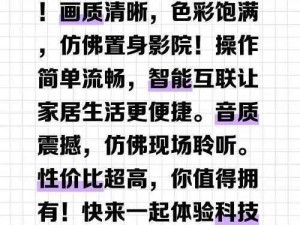 ！画质清晰，色彩饱满，仿佛置身影院！操作简单流畅，智能互联让家居生活更便捷。音质震撼，仿佛现场聆听。性价比超高，你值得拥有！快来一起体验科技